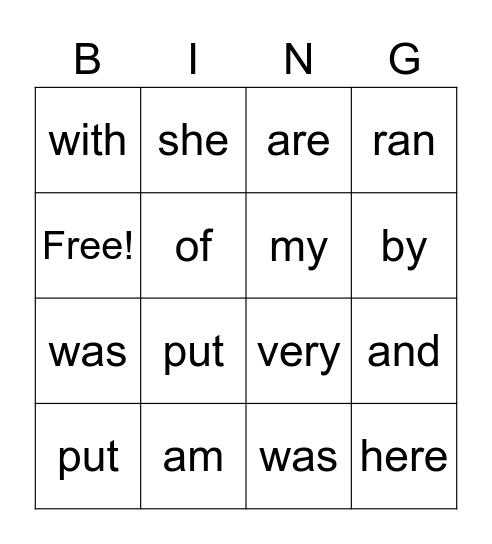 | B | I | N | G |
|---|---|---|---|
| with | she | are | ran |
| Free! | of | my | by |
| was | put | very | and |
| put | am | was | here |